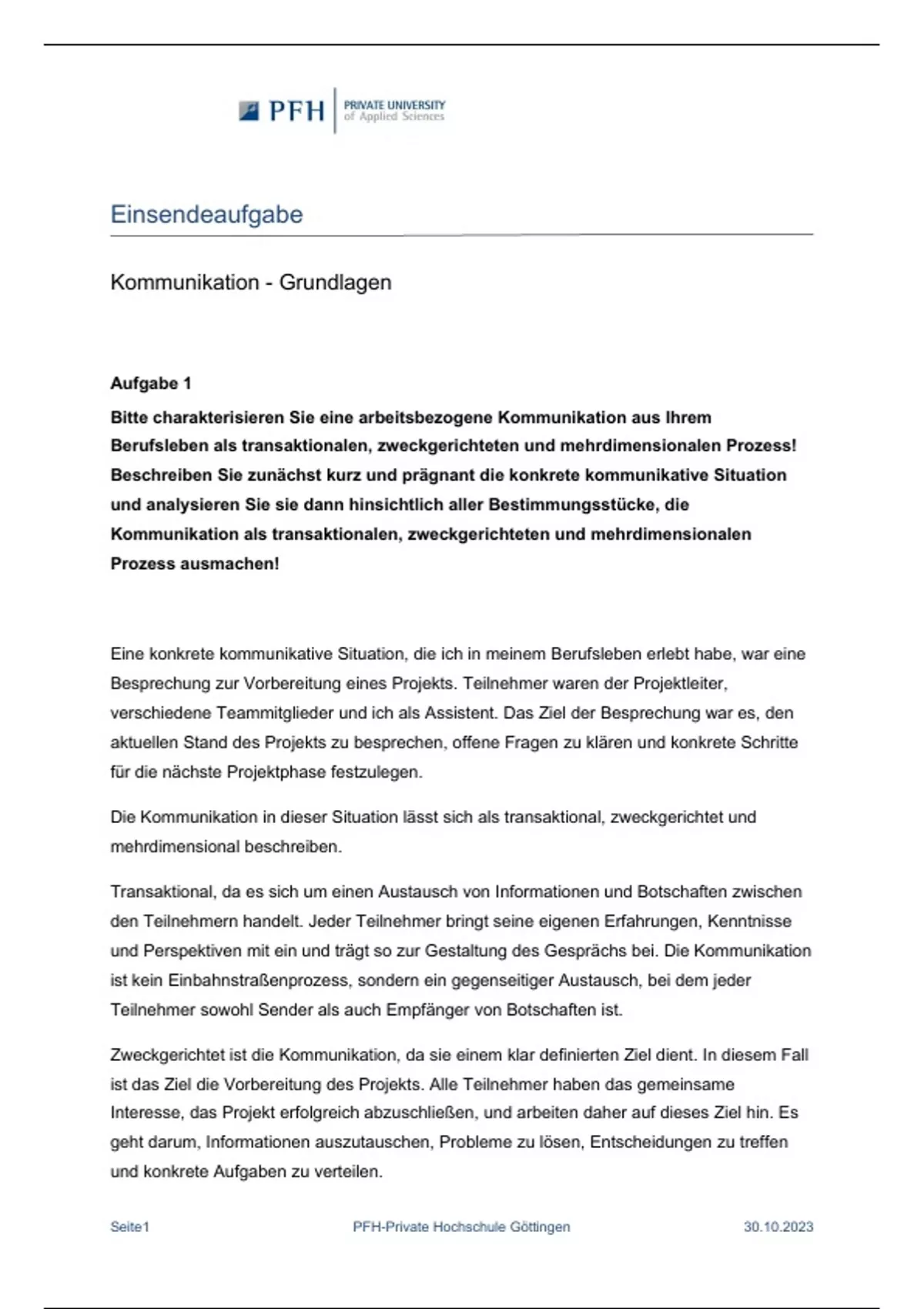 PFH PRIVATE UNIVERSITY of Applied Sciences

Einsendeaufgabe

Kommunikation - Grundlagen

Aufgabe 1

Bitte charakterisieren Sie eine arbeitsbezogene Kommunikation aus Ihrem Berufsleben als transaktionalen, zweckgerichteten und mehrdimensionalen Prozess! Beschreiben Sie zunächst kurz und prägnant die konkrete kommunikative Situation und analysieren Sie sie dann hinsichtlich aller Bestimmungsstücke, die Kommunikation als transaktionalen, zweckgerichteten und mehrdimensionalen Prozess ausmachen!

Eine konkrete kommunikative Situation, die ich in meinem Berufsleben erlebt habe, war eine Besprechung zur Vorbereitung eines Projekts. Teilnehmer waren der Projektleiter, verschiedene Teammitglieder und ich als Assistent. Das Ziel der Besprechung war es, den aktuellen Stand des Projekts zu besprechen, offene Fragen zu klären und konkrete Schritte für die nächste Projektphase festzulegen.

Die Kommunikation in dieser Situation lässt sich als transaktional, zweckgerichtet und mehrdimensional beschreiben.

Transaktional, da es sich um einen Austausch von Informationen und Botschaften zwischen den Teilnehmern handelt. Jeder Teilnehmer bringt seine eigenen Erfahrungen, Kenntnisse und Perspektiven mit ein und trägt so zur Gestaltung des Gesprächs bei. Die Kommunikation ist kein Einbahnstraßenprozess, sondern ein gegenseitiger Austausch, bei dem jeder Teilnehmer sowohl Sender als auch Empfänger von Botschaften ist.

Zweckgerichtet ist die Kommunikation, da sie einem klar definierten Ziel dient. In diesem Fall ist das Ziel die Vorbereitung des Projekts. Alle Teilnehmer haben das gemeinsame Interesse, das Projekt erfolgreich abzuschließen, und arbeiten daher auf dieses Ziel hin. Es geht darum, Informationen auszutauschen, Probleme zu lösen, Entscheidungen zu treffen und konkrete Aufgaben zu verteilen.

Seite1 PFH-Private Hochschule Göttingen 30.10.2023